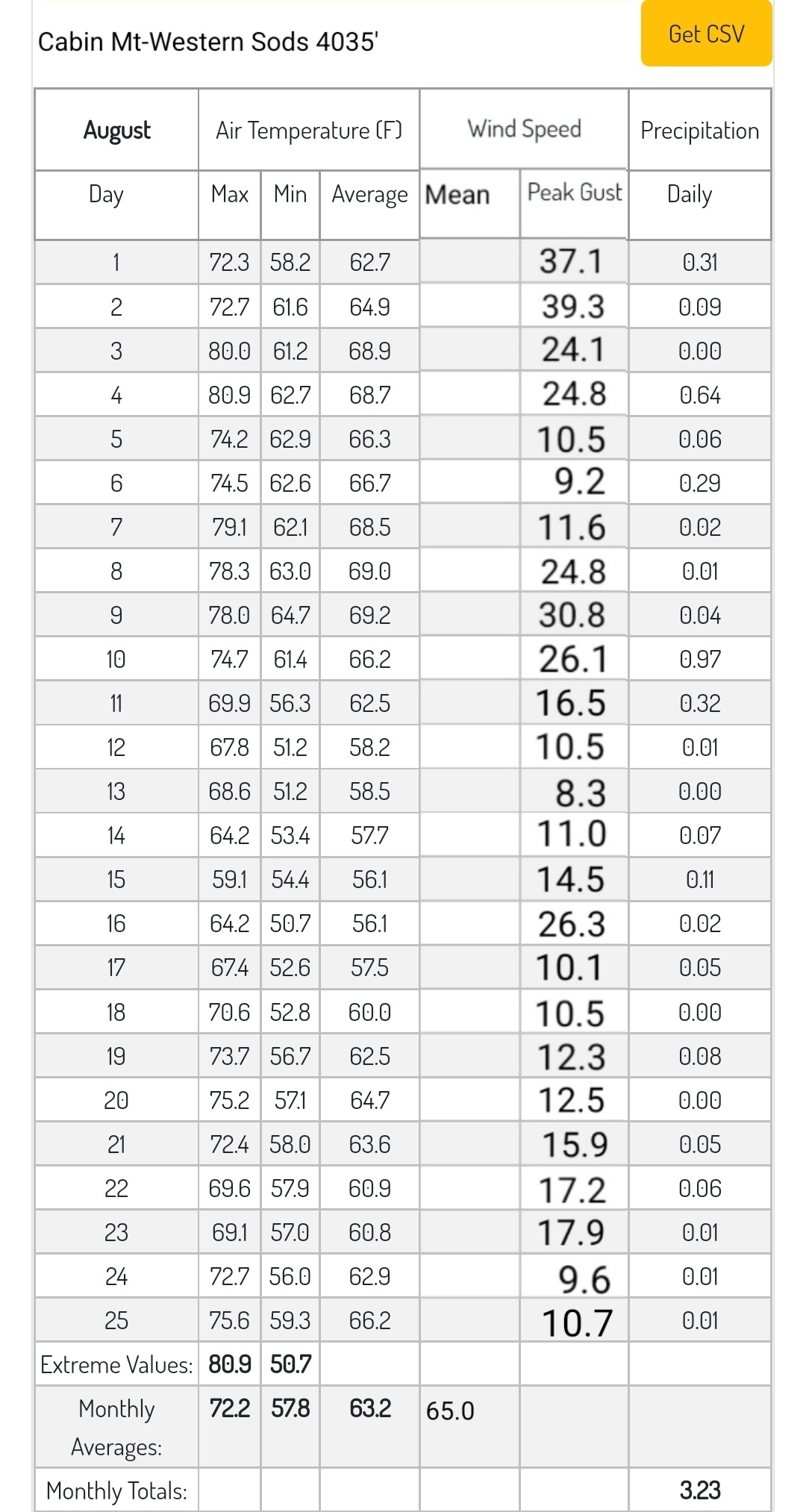 Cabin Mt-Western Sods 4035'

Get CSV

| August | Air Temperature (F) | | | Wind Speed | | Precipitation |
|---|---|---|---|---|---|---|
| Day | Max | Min | Average | Mean | Peak Gust | Daily |
| 1 | 72.3 | 58.2 | 62.7 | | 37.1 | 0.31 |
| 2 | 72.7 | 61.6 | 64.9 | | 39.3 | 0.09 |
| 3 | 80.0 | 61.2 | 68.9 | | 24.1 | 0.00 |
| 4 | 80.9 | 62.7 | 68.7 | | 24.8 | 0.64 |
| 5 | 74.2 | 62.9 | 66.3 | | 10.5 | 0.06 |
| 6 | 74.5 | 62.6 | 66.7 | | 9.2 | 0.29 |
| 7 | 79.1 | 62.1 | 68.5 | | 11.6 | 0.02 |
| 8 | 78.3 | 63.0 | 69.0 | | 24.8 | 0.01 |
| 9 | 78.0 | 64.7 | 69.2 | | 30.8 | 0.04 |
| 10 | 74.7 | 61.4 | 66.2 | | 26.1 | 0.97 |
| 11 | 69.9 | 56.3 | 62.5 | | 16.5 | 0.32 |
| 12 | 67.8 | 51.2 | 58.2 | | 10.5 | 0.01 |
| 13 | 68.6 | 51.2 | 58.5 | | 8.3 | 0.00 |
| 14 | 64.2 | 53.4 | 57.7 | | 11.0 | 0.07 |
| 15 | 59.1 | 54.4 | 56.1 | | 14.5 | 0.11 |
| 16 | 64.2 | 50.7 | 56.1 | | 26.3 | 0.02 |
| 17 | 67.4 | 52.6 | 57.5 | | 10.1 | 0.05 |
| 18 | 70.6 | 52.8 | 60.0 | | 10.5 | 0.00 |
| 19 | 73.7 | 56.7 | 62.5 | | 12.3 | 0.08 |
| 20 | 75.2 | 57.1 | 64.7 | | 12.5 | 0.00 |
| 21 | 72.4 | 58.0 | 63.6 | | 15.9 | 0.05 |
| 22 | 69.6 | 57.9 | 60.9 | | 17.2 | 0.06 |
| 23 | 69.1 | 57.0 | 60.8 | | 17.9 | 0.01 |
| 24 | 72.7 | 56.0 | 62.9 | | 9.6 | 0.01 |
| 25 | 75.6 | 59.3 | 66.2 | | 10.7 | 0.01 |
| Extreme Values: | 80.9 | 50.7 | | | | |
| Monthly Averages: | 72.2 | 57.8 | 63.2 | 65.0 | | |
| Monthly Totals: | | | | | | 3.23 |